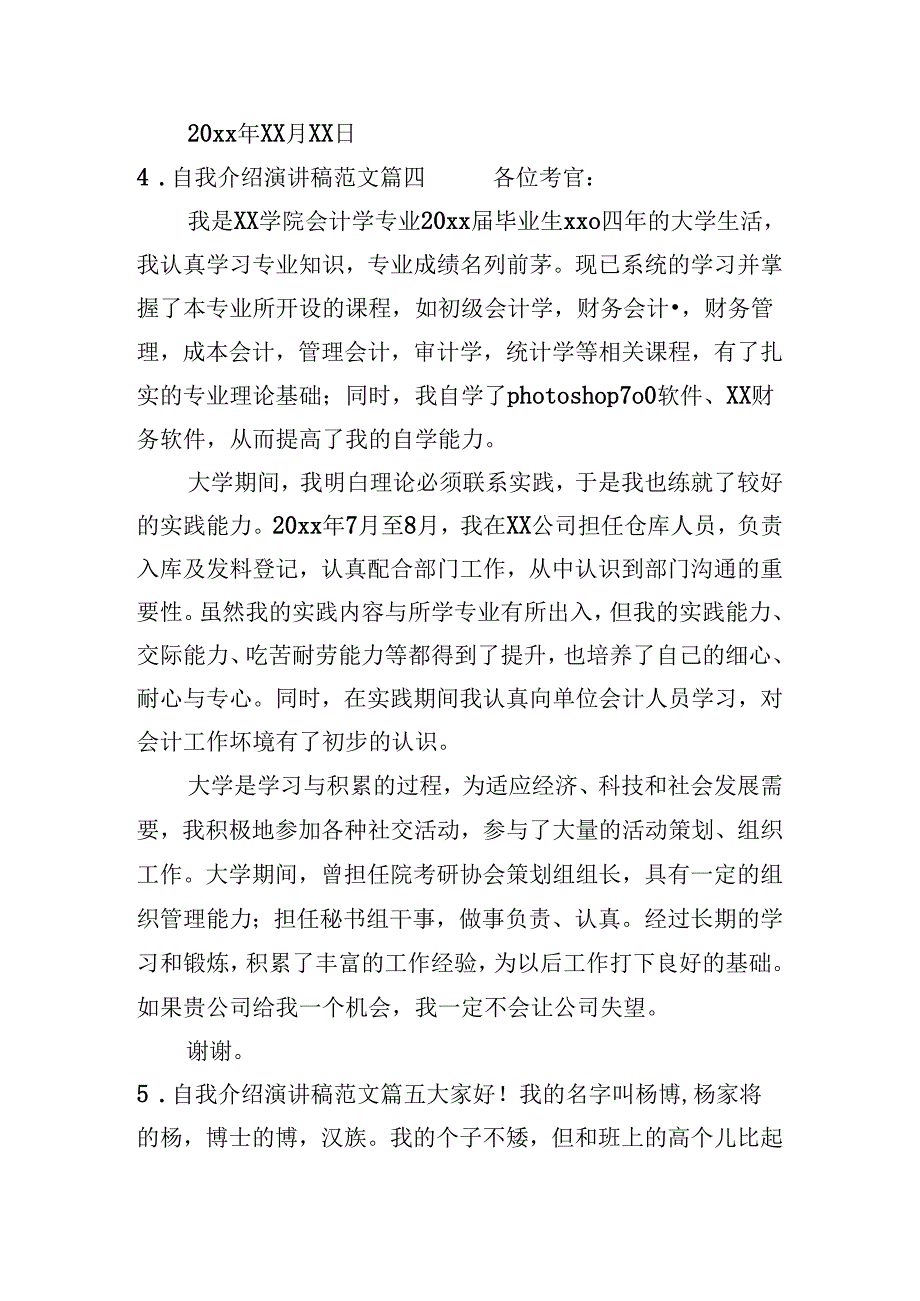 20xx年XX月XX日

4．自我介绍演讲稿范文篇四　　各位考官：

我是XX学院会计学专业20xx届毕业生xxo四年的大学生活，我认真学习专业知识，专业成绩名列前茅。现已系统的学习并掌握了本专业所开设的课程，如初级会计学，财务会计•，财务管理，成本会计，管理会计，审计学，统计学等相关课程，有了扎实的专业理论基础；同时，我自学了photoshop7o0软件、XX财务软件，从而提高了我的自学能力。

大学期间，我明白理论必须联系实践，于是我也练就了较好的实践能力。20xx年7月至8月，我在XX公司担任仓库人员，负责入库及发料登记，认真配合部门工作，从中认识到部门沟通的重要性。虽然我的实践内容与所学专业有所出入，但我的实践能力、交际能力、吃苦耐劳能力等都得到了提升，也培养了自己的细心、耐心与专心。同时，在实践期间我认真向单位会计人员学习，对会计工作坏境有了初步的认识。

大学是学习与积累的过程，为适应经济、科技和社会发展需要，我积极地参加各种社交活动，参与了大量的活动策划、组织工作。大学期间，曾担任院考研协会策划组组长，具有一定的组织管理能力；担任秘书组干事，做事负责、认真。经过长期的学习和锻炼，积累了丰富的工作经验，为以后工作打下良好的基础。如果贵公司给我一个机会，我一定不会让公司失望。

谢谢。

5．自我介绍演讲稿范文篇五大家好！我的名字叫杨博，杨家将的杨，博士的博，汉族。我的个子不矮，但和班上的高个儿比起